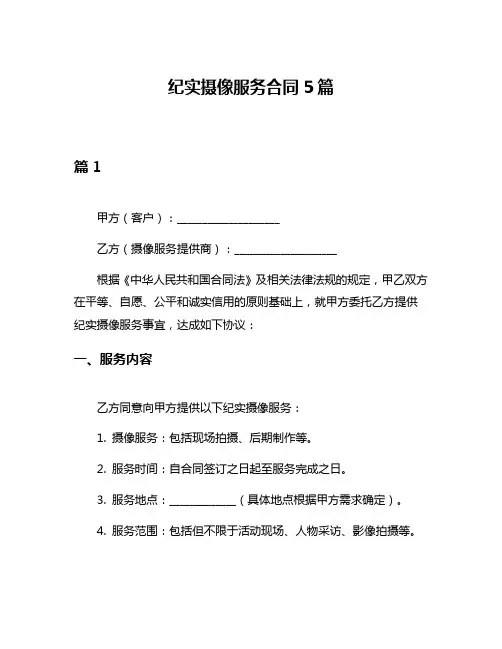 纪实摄像服务合同 5 篇

篇 1

甲方（客户）：__________________

乙方（摄像服务提供商）：__________________

根据《中华人民共和国合同法》及相关法律法规的规定，甲乙双方在平等、自愿、公平和诚实信用的原则基础上，就甲方委托乙方提供纪实摄像服务事宜，达成如下协议：

一、服务内容

乙方同意向甲方提供以下纪实摄像服务：

1. 摄像服务：包括现场拍摄、后期制作等。

2. 服务时间：自合同签订之日起至服务完成之日。

3. 服务地点：____________（具体地点根据甲方需求确定）。

4. 服务范围：包括但不限于活动现场、人物采访、影像拍摄等。